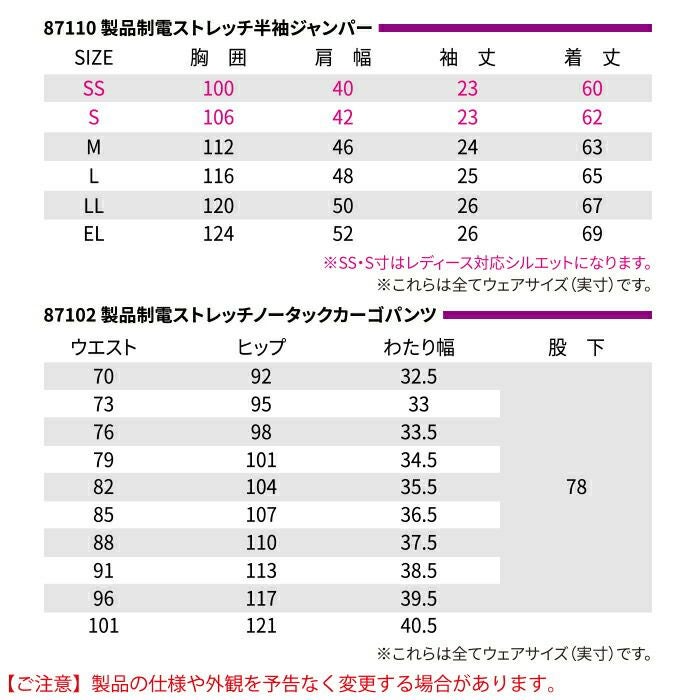 87110 製品制電ストレッチ半袖ジャンパー

| SIZE | 胸 囲 | 肩 幅 | 袖 丈 | 着 丈 |
|---|---|---|---|---|
| SS | 100 | 40 | 23 | 60 |
| S | 106 | 42 | 23 | 62 |
| M | 112 | 46 | 24 | 63 |
| L | 116 | 48 | 25 | 65 |
| LL | 120 | 50 | 26 | 67 |
| EL | 124 | 52 | 26 | 69 |

※SS・S寸はレディース対応シルエットになります。
※これらは全てウェアサイズ(実寸)です。

87102 製品制電ストレッチノータックカーゴパンツ

| ウエスト | ヒップ | わたり幅 | 股 下 |
|---|---|---|---|
| 70 | 92 | 32.5 | 78 |
| 73 | 95 | 33 | |
| 76 | 98 | 33.5 | |
| 79 | 101 | 34.5 | |
| 82 | 104 | 35.5 | |
| 85 | 107 | 36.5 | |
| 88 | 110 | 37.5 | |
| 91 | 113 | 38.5 | |
| 96 | 117 | 39.5 | |
| 101 | 121 | 40.5 | |

※これらは全てウェアサイズ(実寸)です。

【ご注意】製品の仕様や外観を予告なく変更する場合があります。